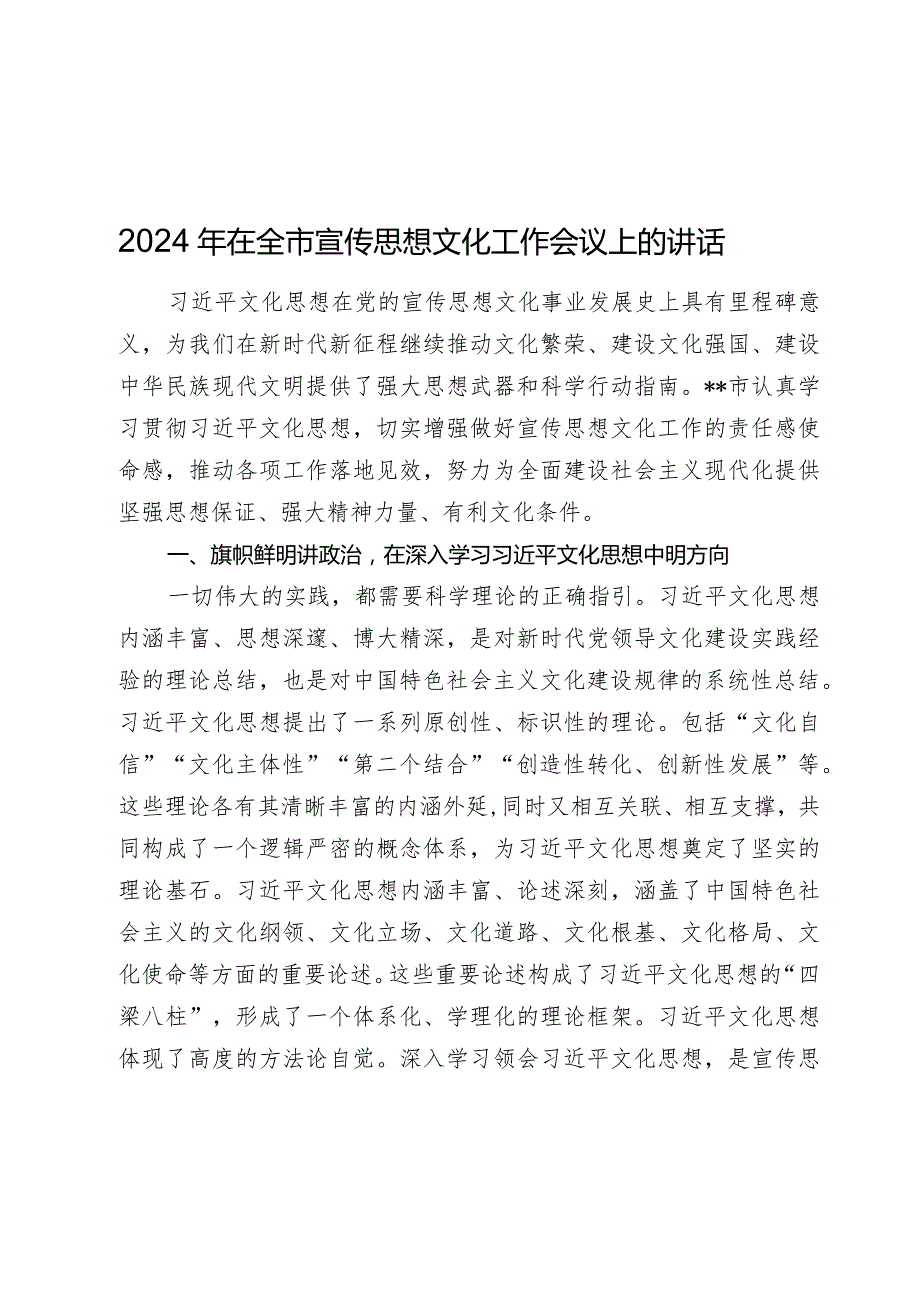 2024 年在全市宣传思想文化工作会议上的讲话

习近平文化思想在党的宣传思想文化事业发展史上具有里程碑意义，为我们在新时代新征程继续推动文化繁荣、建设文化强国、建设中华民族现代文明提供了强大思想武器和科学行动指南。**市认真学习贯彻习近平文化思想，切实增强做好宣传思想文化工作的责任感使命感，推动各项工作落地见效，努力为全面建设社会主义现代化提供坚强思想保证、强大精神力量、有利文化条件。

一、旗帜鲜明讲政治，在深入学习习近平文化思想中明方向

一切伟大的实践，都需要科学理论的正确指引。习近平文化思想内涵丰富、思想深邃、博大精深，是对新时代党领导文化建设实践经验的理论总结，也是对中国特色社会主义文化建设规律的系统性总结。习近平文化思想提出了一系列原创性、标识性的理论。包括“文化自信”“文化主体性”“第二个结合”“创造性转化、创新性发展”等。这些理论各有其清晰丰富的内涵外延，同时又相互关联、相互支撑，共同构成了一个逻辑严密的概念体系，为习近平文化思想奠定了坚实的理论基石。习近平文化思想内涵丰富、论述深刻，涵盖了中国特色社会主义的文化纲领、文化立场、文化道路、文化根基、文化格局、文化使命等方面的重要论述。这些重要论述构成了习近平文化思想的“四梁八柱”，形成了一个体系化、学理化的理论框架。习近平文化思想体现了高度的方法论自觉。深入学习领会习近平文化思想，是宣传思